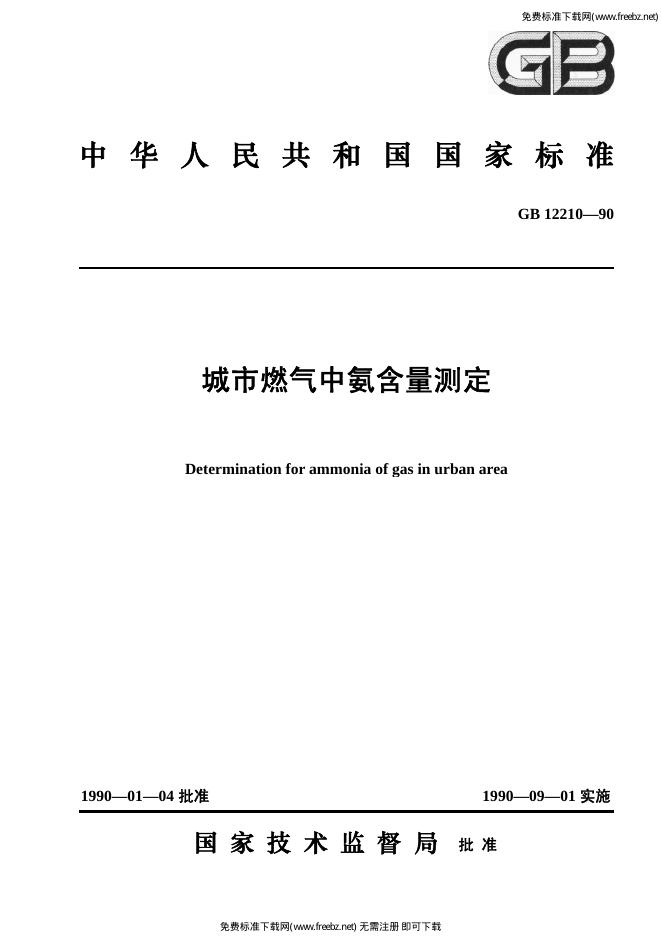 免费标准下载网(www.freebz.net)

GB

中华人民共和国国家标准

GB 12210—90

城市燃气中氨含量测定

Determination for ammonia of gas in urban area

1990—01—04 批准

1990—09—01 实施

国家技术监督局 批准

免费标准下载网(www.freebz.net) 无需注册 即可下载